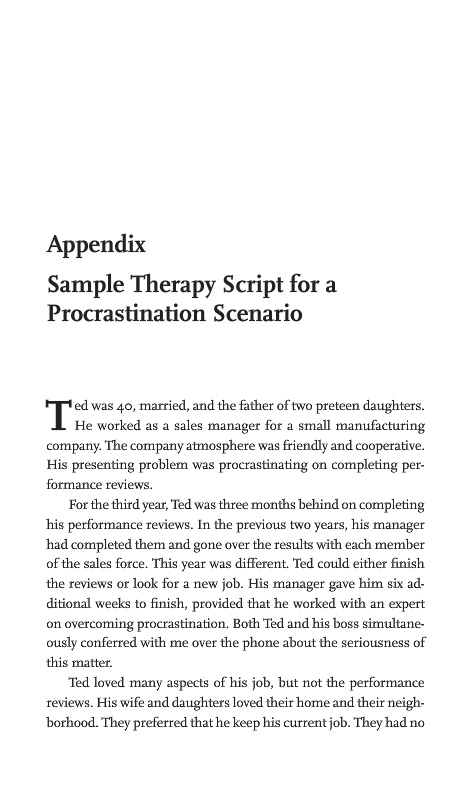 Appendix

Sample Therapy Script for a Procrastination Scenario

Ted was 40, married, and the father of two preteen daughters. He worked as a sales manager for a small manufacturing company. The company atmosphere was friendly and cooperative. His presenting problem was procrastinating on completing performance reviews.

For the third year, Ted was three months behind on completing his performance reviews. In the previous two years, his manager had completed them and gone over the results with each member of the sales force. This year was different. Ted could either finish the reviews or look for a new job. His manager gave him six additional weeks to finish, provided that he worked with an expert on overcoming procrastination. Both Ted and his boss simultaneously conferred with me over the phone about the seriousness of this matter.

Ted loved many aspects of his job, but not the performance reviews. His wife and daughters loved their home and their neighborhood. They preferred that he keep his current job. They had no